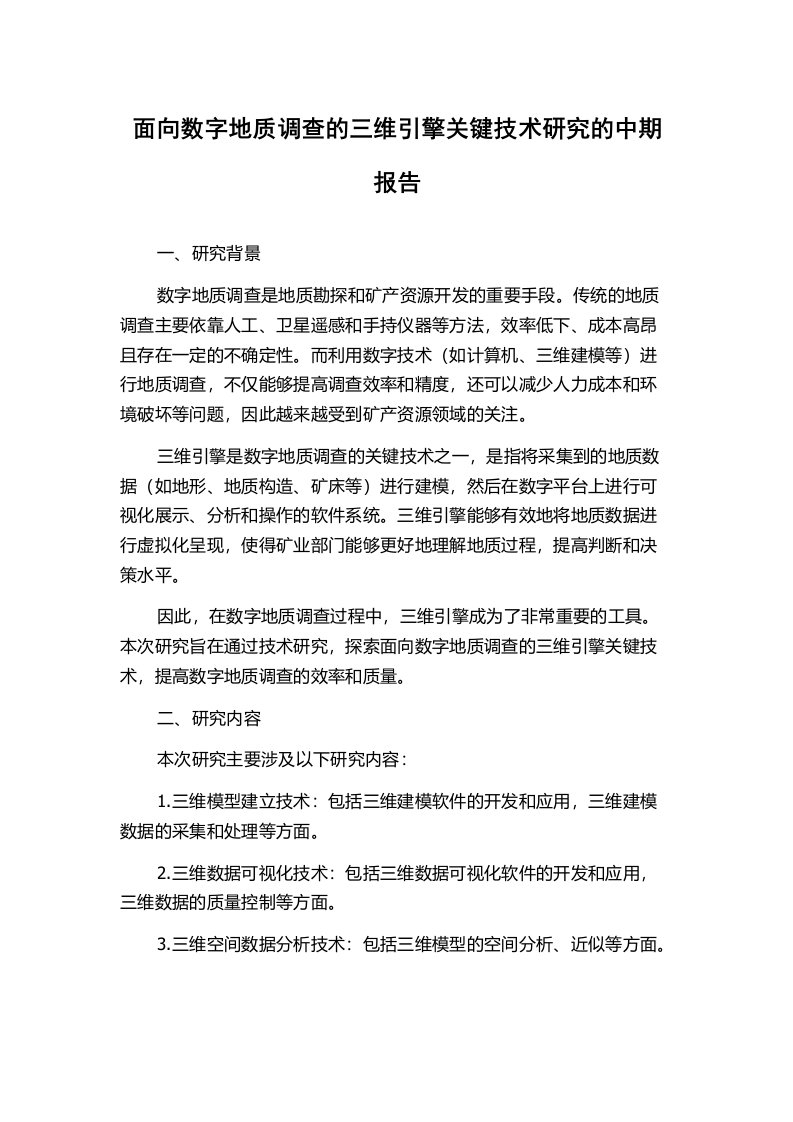 面向数字地质调查的三维引擎关键技术研究的中期报告

一、研究背景

数字地质调查是地质勘探和矿产资源开发的重要手段。传统的地质调查主要依靠人工、卫星遥感和手持仪器等方法，效率低下、成本高昂且存在一定的不确定性。而利用数字技术（如计算机、三维建模等）进行地质调查，不仅能够提高调查效率和精度，还可以减少人力成本和环境破坏等问题，因此越来越受到矿产资源领域的关注。

三维引擎是数字地质调查的关键技术之一，是指将采集到的地质数据（如地形、地质构造、矿床等）进行建模，然后在数字平台上进行可视化展示、分析和操作的软件系统。三维引擎能够有效地将地质数据进行虚拟化呈现，使得矿业部门能够更好地理解地质过程，提高判断和决策水平。

因此，在数字地质调查过程中，三维引擎成为了非常重要的工具。本次研究旨在通过技术研究，探索面向数字地质调查的三维引擎关键技术，提高数字地质调查的效率和质量。

二、研究内容

本次研究主要涉及以下研究内容：

1.三维模型建立技术：包括三维建模软件的开发和应用，三维建模数据的采集和处理等方面。

2.三维数据可视化技术：包括三维数据可视化软件的开发和应用，三维数据的质量控制等方面。

3.三维空间数据分析技术：包括三维模型的空间分析、近似等方面。